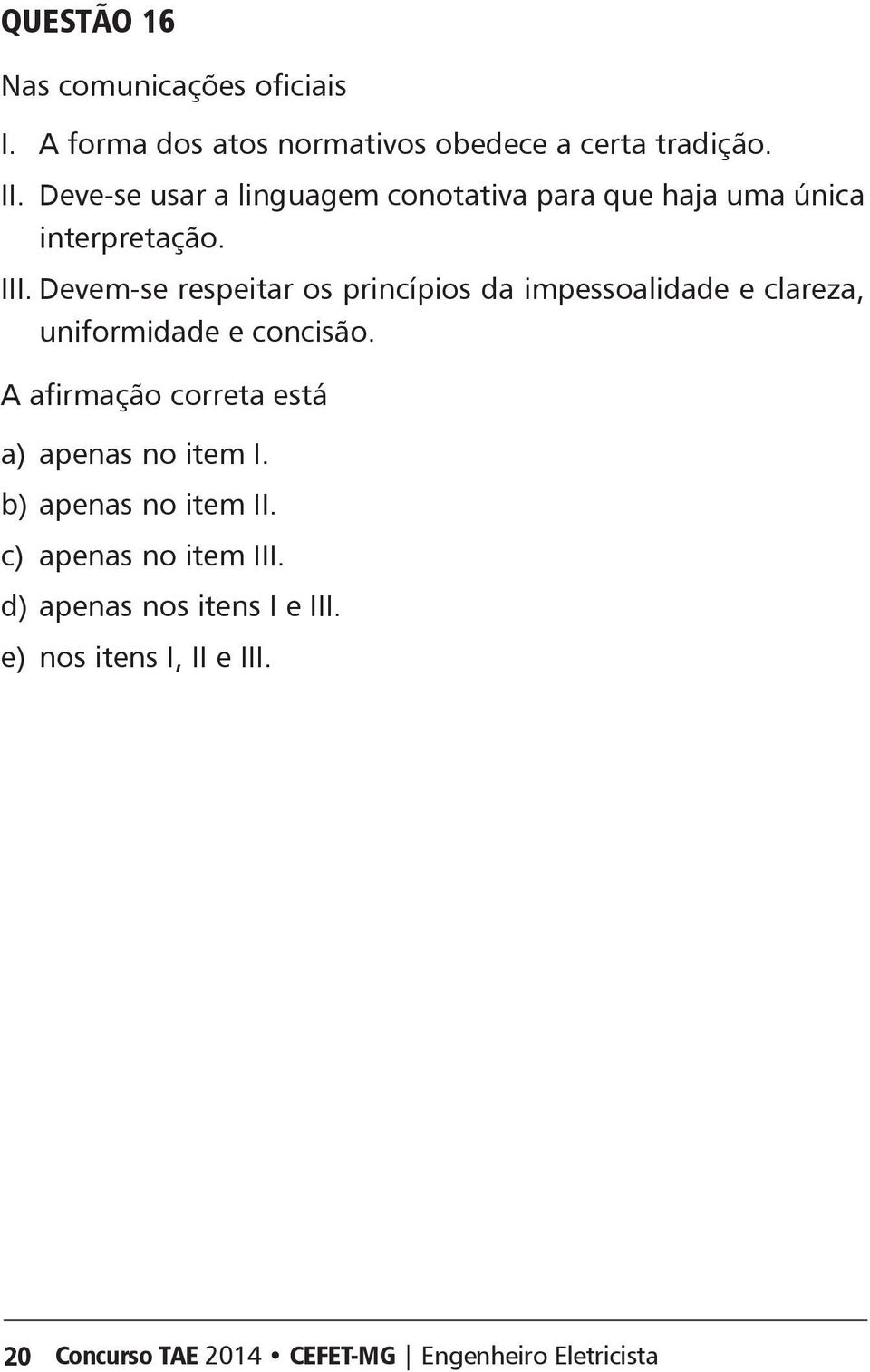 QUESTÃO 16

Nas comunicações oficiais

I. A forma dos atos normativos obedece a certa tradição.

II. Deve-se usar a linguagem conotativa para que haja uma única interpretação.

III. Devem-se respeitar os princípios da impessoalidade e clareza, uniformidade e concisão.

A afirmação correta está

a) apenas no item I.
b) apenas no item II.
c) apenas no item III.
d) apenas nos itens I e III.
e) nos itens I, II e III.

20 Concurso TAE 2014 • CEFET-MG | Engenheiro Eletricista